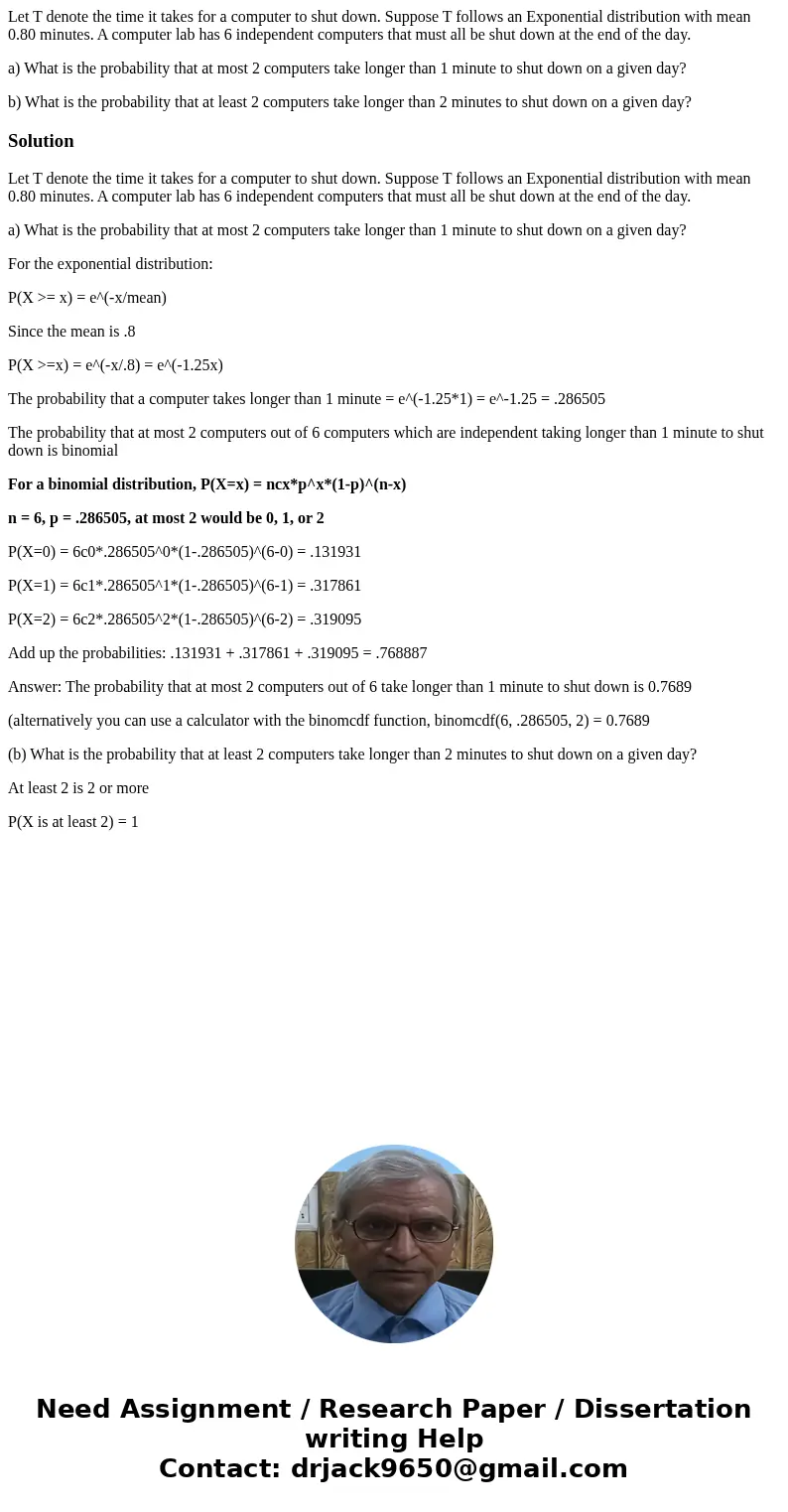 Let T denote the time it takes for a computer to shut down. Suppose T follows an Exponential distribution with mean 0.80 minutes. A computer lab has 6 independent computers that must all be shut down at the end of the day.

a) What is the probability that at most 2 computers take longer than 1 minute to shut down on a given day?

b) What is the probability that at least 2 computers take longer than 2 minutes to shut down on a given day?

Solution

Let T denote the time it takes for a computer to shut down. Suppose T follows an Exponential distribution with mean 0.80 minutes. A computer lab has 6 independent computers that must all be shut down at the end of the day.

a) What is the probability that at most 2 computers take longer than 1 minute to shut down on a given day?

For the exponential distribution:

P(X >= x) = e^(-x/mean)

Since the mean is .8

P(X >=x) = e^(-x/.8) = e^(-1.25x)

The probability that a computer takes longer than 1 minute = e^(-1.25*1) = e^-1.25 = .286505

The probability that at most 2 computers out of 6 computers which are independent taking longer than 1 minute to shut down is binomial

For a binomial distribution, P(X=x) = ncx*p^x*(1-p)^(n-x)

n = 6, p = .286505, at most 2 would be 0, 1, or 2

P(X=0) = 6c0*.286505^0*(1-.286505)^(6-0) = .131931

P(X=1) = 6c1*.286505^1*(1-.286505)^(6-1) = .317861

P(X=2) = 6c2*.286505^2*(1-.286505)^(6-2) = .319095

Add up the probabilities: .131931 + .317861 + .319095 = .768887

Answer: The probability that at most 2 computers out of 6 take longer than 1 minute to shut down is 0.7689

(alternatively you can use a calculator with the binomcdf function, binomcdf(6, .286505, 2) = 0.7689

(b) What is the probability that at least 2 computers take longer than 2 minutes to shut down on a given day?

At least 2 is 2 or more

P(X is at least 2) = 1

Need Assignment / Research Paper / Dissertation writing Help
Contact: drjack9650@gmail.com